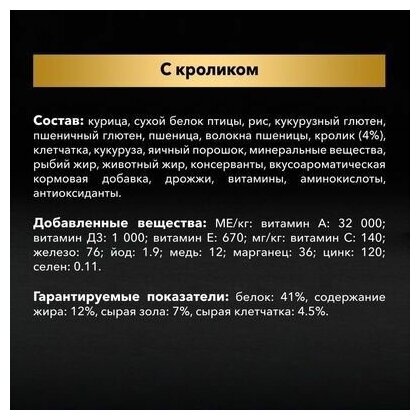 С кроликом

Состав: курица, сухой белок птицы, рис, кукурузный глютен, пшеничный глютен, пшеница, волокна пшеницы, кролик (4%), клетчатка, кукуруза, яичный порошок, минеральные вещества, рыбий жир, животный жир, консерванты, вкусоароматическая кормовая добавка, дрожжи, витамины, аминокислоты, антиоксиданты.

Добавленные вещества: МЕ/кг: витамин А: 32 000; витамин Д3: 1 000; витамин Е: 670; мг/кг: витамин С: 140; железо: 76; йод: 1.9; медь: 12; марганец: 36; цинк: 120; селен: 0.11.

Гарантируемые показатели: белок: 41%, содержание жира: 12%, сырая зола: 7%, сырая клетчатка: 4.5%.